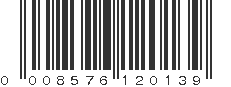 0 008576 120139